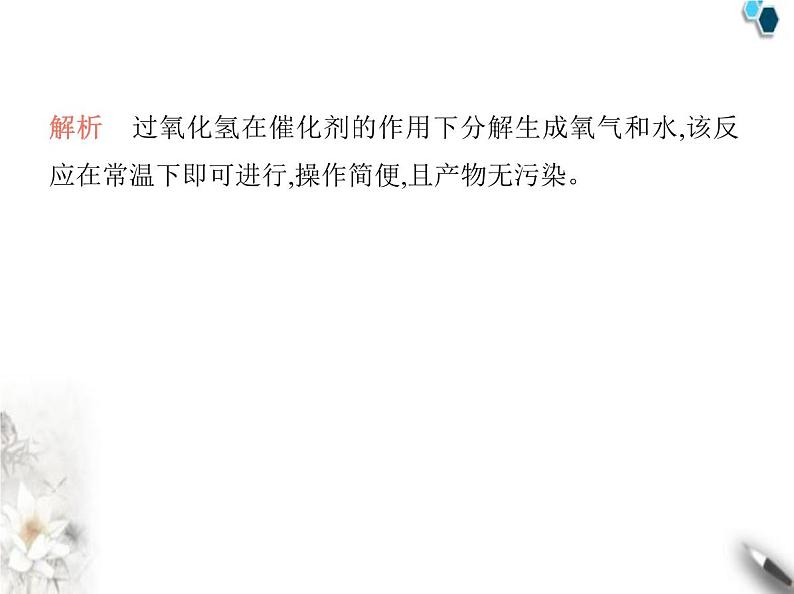 解析　过氧化氢在催化剂的作用下分解生成氧气和水,该反应在常温下即可进行,操作简便,且产物无污染。